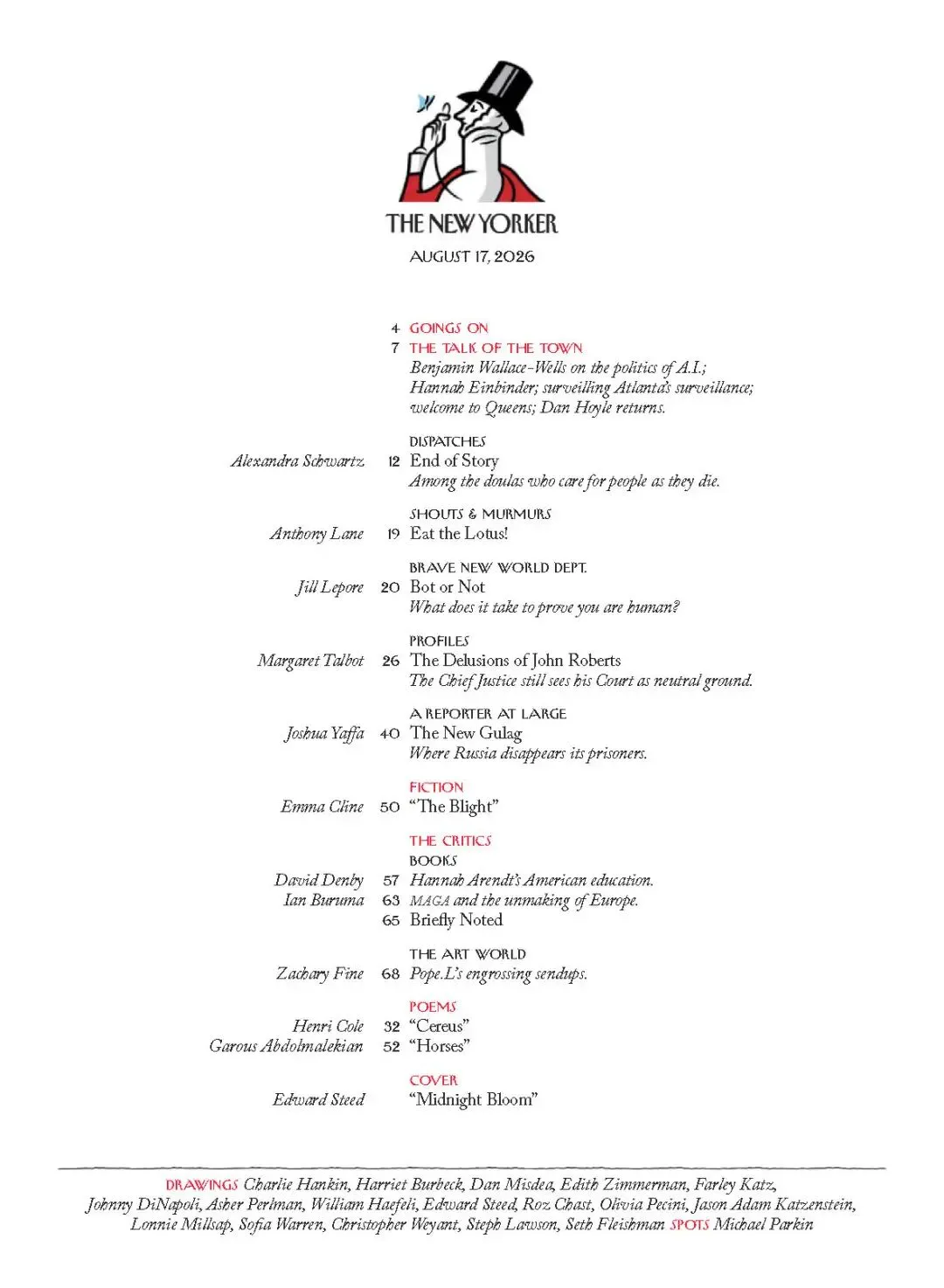 THE NEW YORKER

AUGUST 17, 2026

4 GOINGS ON

7 THE TALK OF THE TOWN
Benjamin Wallace-Wells on the politics of A.I.; Hannah Einbinder; surveilling Atlanta's surveillance; welcome to Queens; Dan Hoyle returns.

DISPATCHES
Alexandra Schwartz 12 End of Story
Among the doulas who care for people as they die.

SHOUTS & MURMURS
Anthony Lane 19 Eat the Lotus!

BRAVE NEW WORLD DEPT.
Jill Lepore 20 Bot or Not
What does it take to prove you are human?

PROFILES
Margaret Talbot 26 The Delusions of John Roberts
The Chief Justice still sees his Court as neutral ground.

A REPORTER AT LARGE
Joshua Yaffa 40 The New Gulag
Where Russia disappears its prisoners.

FICTION
Emma Cline 50 "The Blight"

THE CRITICS
BOOKS
David Denby 57 Hannah Arendt's American education.
Ian Buruma 63 MAGA and the unmaking of Europe.
65 Briefly Noted

THE ART WORLD
Zachary Fine 68 Pope.L's engrossing sendups.

POEMS
Henri Cole 32 "Cereus"
Garous Abdolmalekian 52 "Horses"

COVER
Edward Steed "Midnight Bloom"

DRAWINGS Charlie Hankin, Harriet Burbeck, Dan Misdea, Edith Zimmerman, Farley Katz, Johnny DiNapoli, Asher Perlman, William Haefeli, Edward Steed, Roz Chast, Olivia Pecini, Jason Adam Katzenstein, Lonnie Millsap, Sofia Warren, Christopher Weyant, Steph Lawson, Seth Fleishman SPOTS Michael Parkin